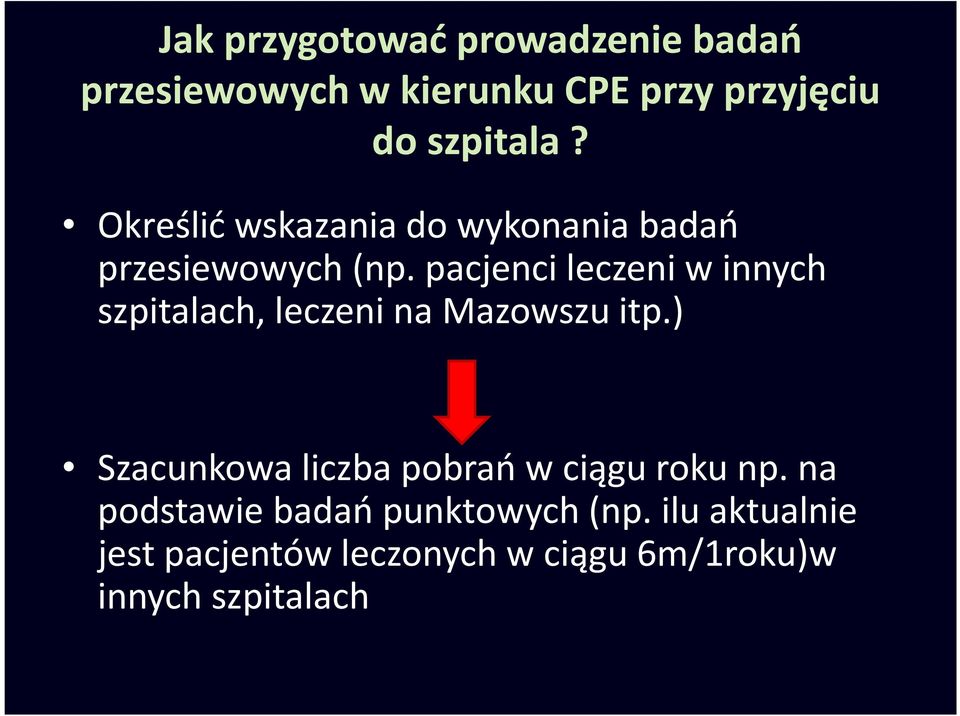 Jak przygotować prowadzenie badań przesiewowych w kierunku CPE przy przyjęciu do szpitala ?

• Określić wskazania do wykonania badań przesiewowych (np. pacjenci leczeni w innych szpitalach, leczeni na Mazowszu itp.)

• Szacunkowa liczba pobrań w ciągu roku np. na podstawie badań punktowych (np. ilu aktualnie jest pacjentów leczonych w ciągu 6m/1roku)w innych szpitalach